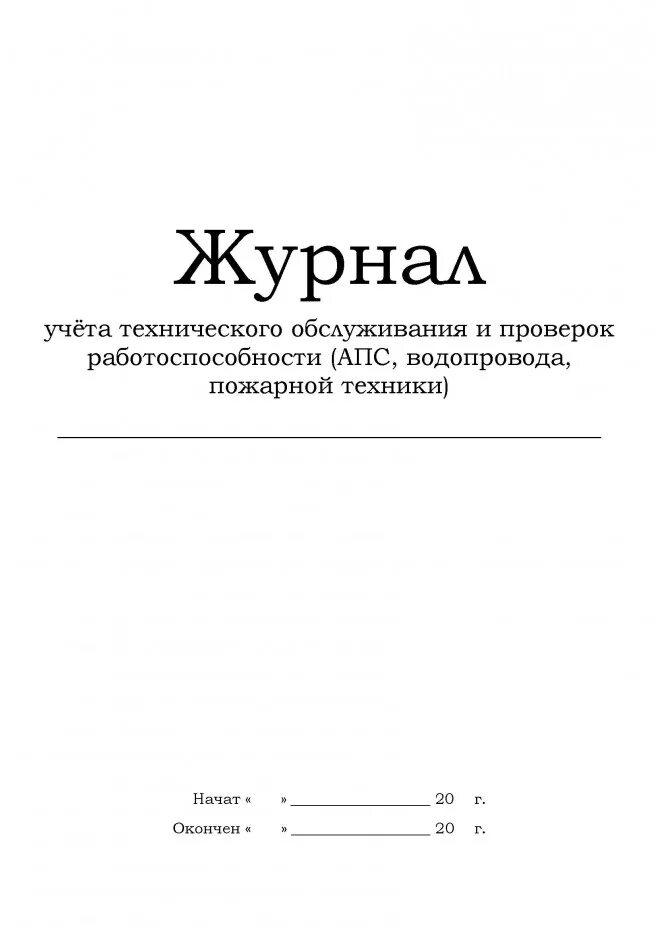 Журнал

учёта технического обслуживания и проверок работоспособности (АПС, водопровода, пожарной техники)

Начат «     » ________________ 20    г.

Окончен «     » ________________ 20    г.